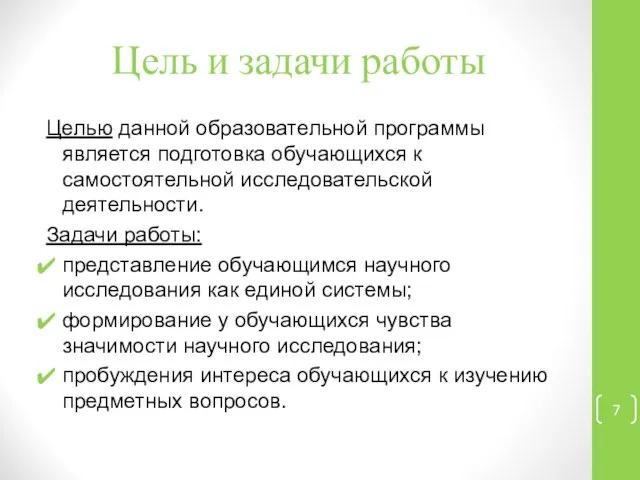 Цель и задачи работы

Целью данной образовательной программы является подготовка обучающихся к самостоятельной исследовательской деятельности.

Задачи работы:

✔ представление обучающимся научного исследования как единой системы;

✔ формирование у обучающихся чувства значимости научного исследования;

✔ пробуждения интереса обучающихся к изучению предметных вопросов.

7